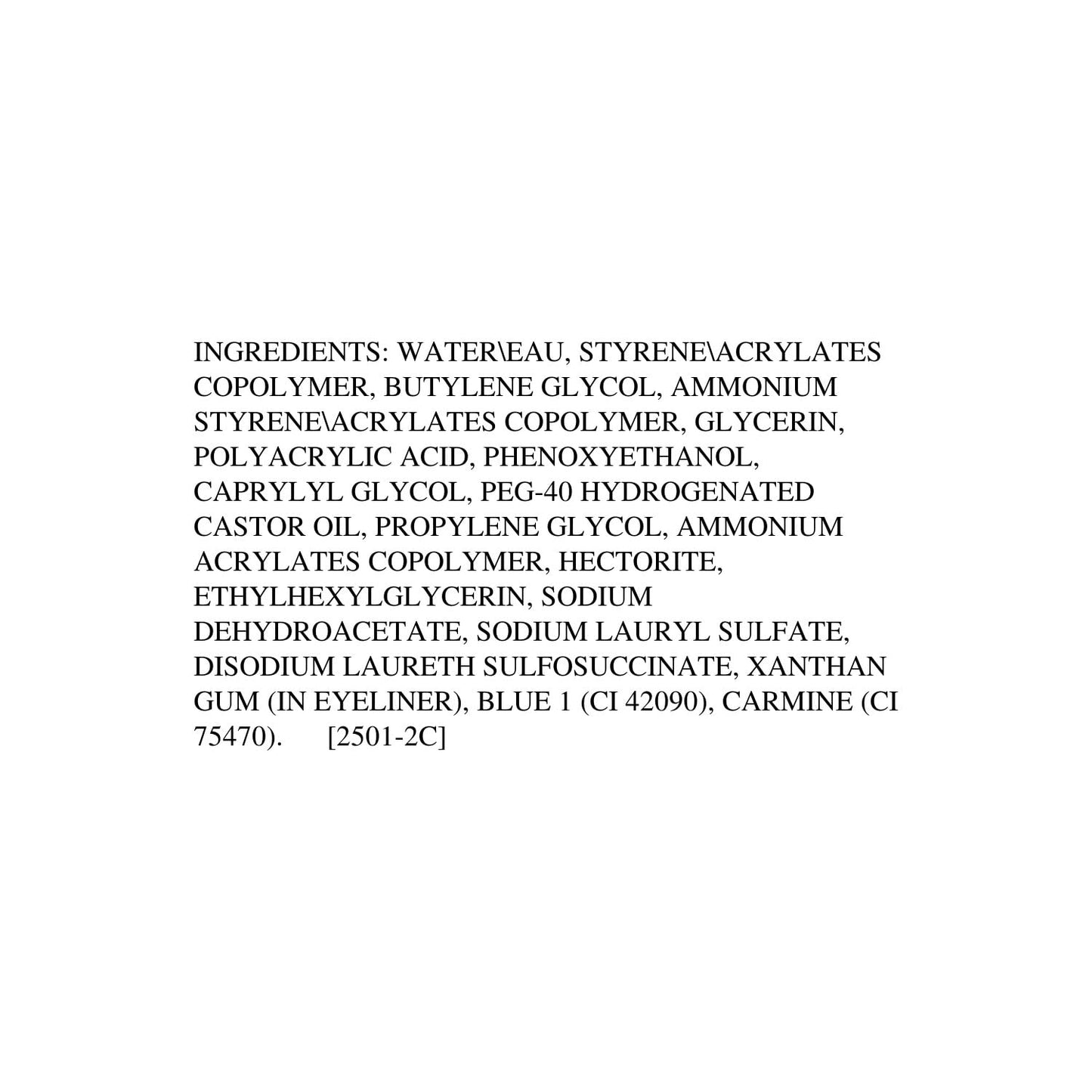 INGREDIENTS: WATER\EAU, STYRENE\ACRYLATES COPOLYMER, BUTYLENE GLYCOL, AMMONIUM STYRENE\ACRYLATES COPOLYMER, GLYCERIN, POLYACRYLIC ACID, PHENOXYETHANOL, CAPRYLYL GLYCOL, PEG-40 HYDROGENATED CASTOR OIL, PROPYLENE GLYCOL, AMMONIUM ACRYLATES COPOLYMER, HECTORITE, ETHYLHEXYLGLYCERIN, SODIUM DEHYDROACETATE, SODIUM LAURYL SULFATE, DISODIUM LAURETH SULFOSUCCINATE, XANTHAN GUM (IN EYELINER), BLUE 1 (CI 42090), CARMINE (CI 75470). [2501-2C]